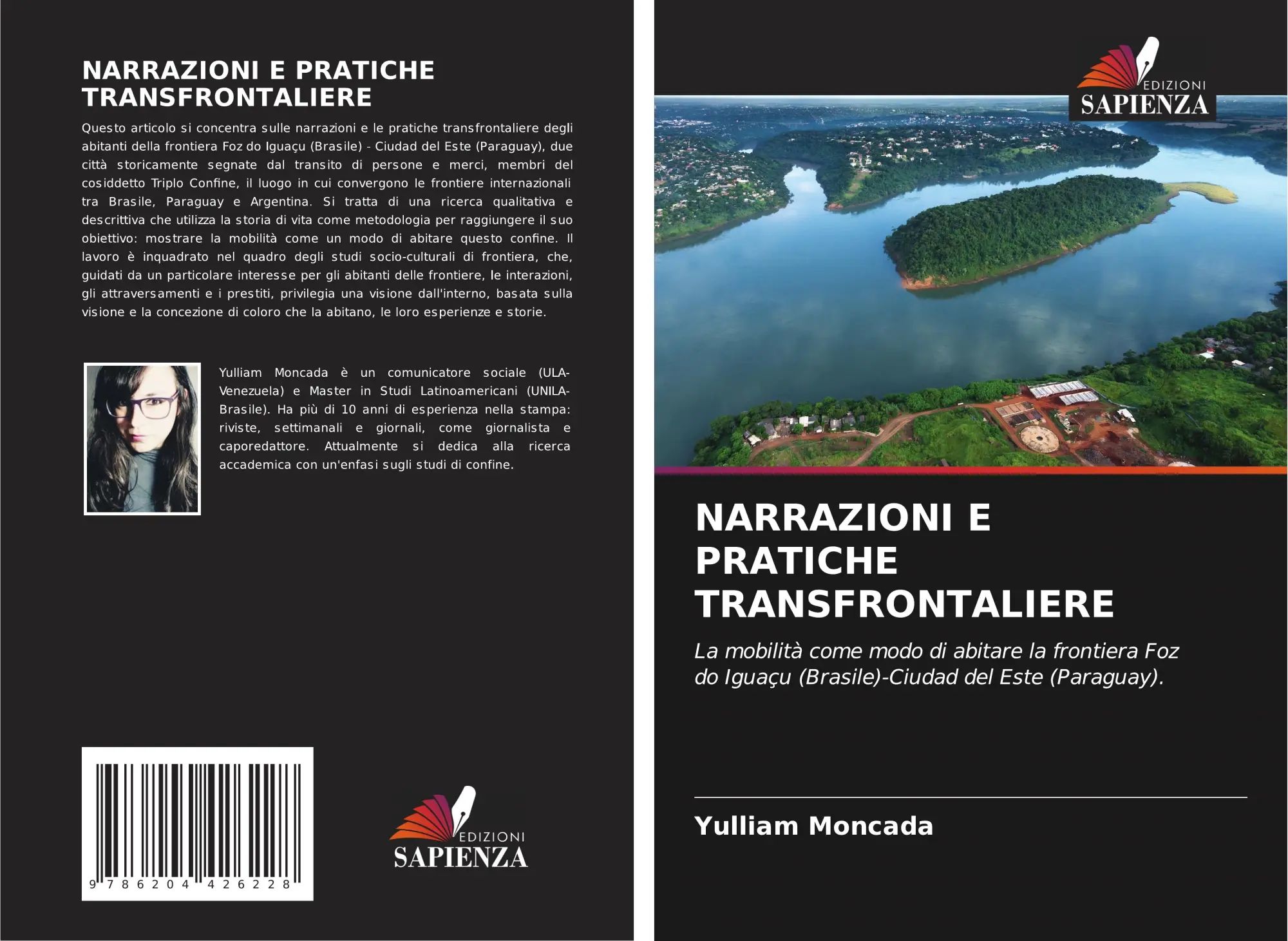 NARRAZIONI E PRATICHE TRANSFRONTALIERE

Questo articolo si concentra sulle narrazioni e le pratiche transfrontaliere degli abitanti della frontiera Foz do Iguaçu (Brasile) - Ciudad del Este (Paraguay), due città storicamente segnate dal transito di persone e merci, membri del cosiddetto Triplo Confine, il luogo in cui convergono le frontiere internazionali tra Brasile, Paraguay e Argentina. Si tratta di una ricerca qualitativa e descrittiva che utilizza la storia di vita come metodologia per raggiungere il suo obiettivo: mostrare la mobilità come un modo di abitare questo confine. Il lavoro è inquadrato nel quadro degli studi socio-culturali di frontiera, che, guidati da un particolare interesse per gli abitanti delle frontiere, le interazioni, gli attraversamenti e i prestiti, privilegia una visione dall'interno, basata sulla visione e la concezione di coloro che la abitano, le loro esperienze e storie.

Yulliam Moncada è un comunicatore sociale (ULA-Venezuela) e Master in Studi Latinoamericani (UNILA-Brasile). Ha più di 10 anni di esperienza nella stampa: riviste, settimanali e giornali, come giornalista e caporedattore. Attualmente si dedica alla ricerca accademica con un'enfasi sugli studi di confine.

9 786204 426228

EDIZIONI
SAPIENZA

EDIZIONI
SAPIENZA

NARRAZIONI E PRATICHE TRANSFRONTALIERE

La mobilità come modo di abitare la frontiera Foz do Iguaçu (Brasile)-Ciudad del Este (Paraguay).

Yulliam Moncada